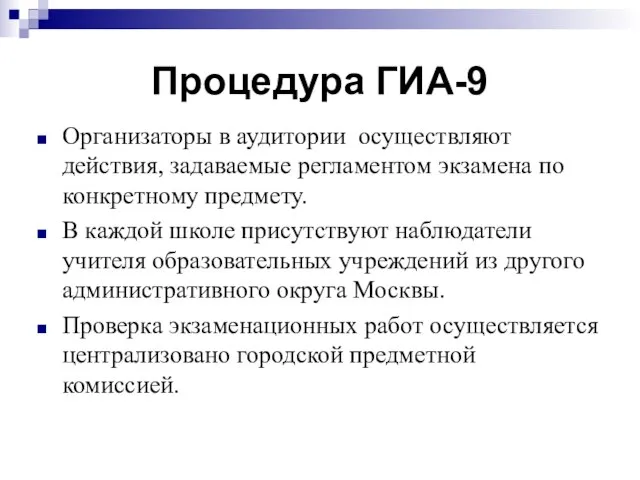 Процедура ГИА-9

Организаторы в аудитории осуществляют действия, задаваемые регламентом экзамена по конкретному предмету.

В каждой школе присутствуют наблюдатели учителя образовательных учреждений из другого административного округа Москвы.

Проверка экзаменационных работ осуществляется централизовано городской предметной комиссией.